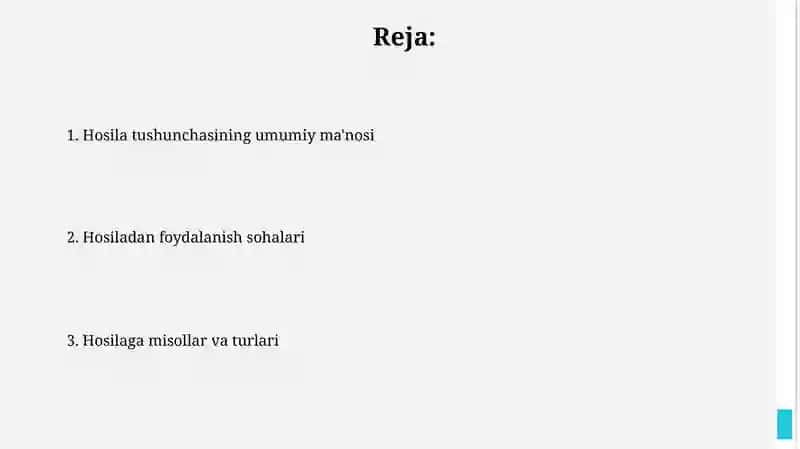 Reja:

1. Hosila tushunchasining umumiy ma'nosi

2. Hosiladan foydalanish sohalari

3. Hosilaga misollar va turlari